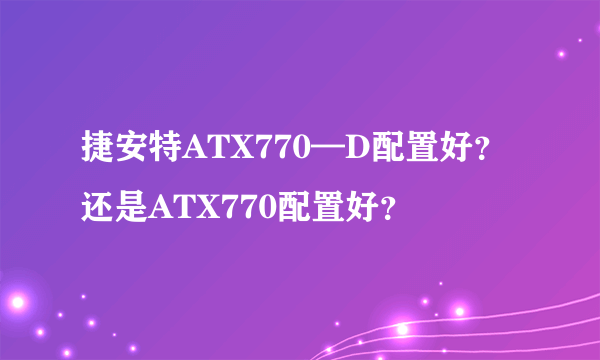 捷安特ATX770—D配置好？还是ATX770配置好？